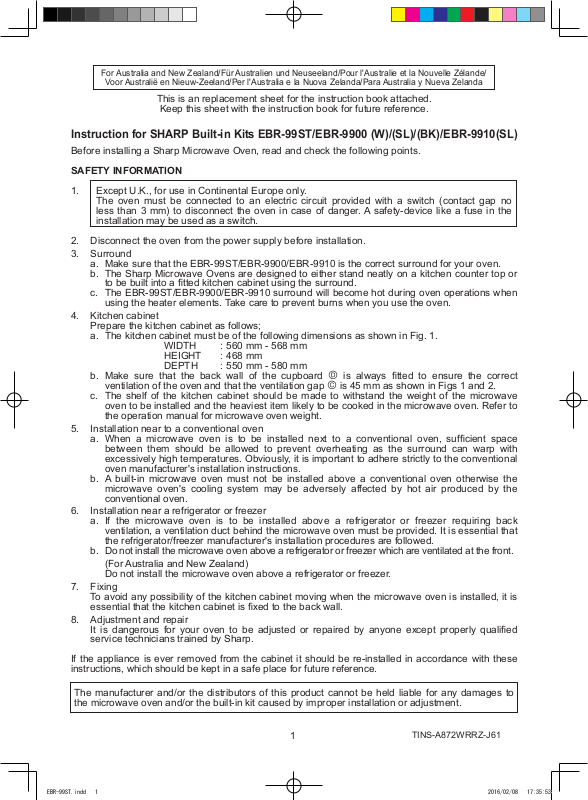 For Australia and New Zealand/Für Australien und Neuseeland/Pour l'Australie et la Nouvelle Zélande/ Voor Australië en Nieuw-Zeeland/Per l'Australia e la Nuova Zelanda/Para Australia y Nueva Zelanda

This is an replacement sheet for the instruction book attached.
Keep this sheet with the instruction book for future reference.

Instruction for SHARP Built-in Kits EBR-99ST/EBR-9900 (W)/(SL)/(BK)/EBR-9910(SL)

Before installing a Sharp Microwave Oven, read and check the following points.

SAFETY INFORMATION

1. Except U.K., for use in Continental Europe only.
The oven must be connected to an electric circuit provided with a switch (contact gap no less than 3 mm) to disconnect the oven in case of danger. A safety-device like a fuse in the installation may be used as a switch.

2. Disconnect the oven from the power supply before installation.

3. Surround
a. Make sure that the EBR-99ST/EBR-9900/EBR-9910 is the correct surround for your oven.
b. The Sharp Microwave Ovens are designed to either stand neatly on a kitchen counter top or to be built into a fitted kitchen cabinet using the surround.
c. The EBR-99ST/EBR-9900/EBR-9910 surround will become hot during oven operations when using the heater elements. Take care to prevent burns when you use the oven.

4. Kitchen cabinet
Prepare the kitchen cabinet as follows;
a. The kitchen cabinet must be of the following dimensions as shown in Fig. 1.
WIDTH : 560 mm - 568 mm
HEIGHT : 468 mm
DEPTH : 550 mm - 580 mm
b. Make sure that the back wall of the cupboard Ⓓ is always fitted to ensure the correct ventilation of the oven and that the ventilation gap Ⓒ is 45 mm as shown in Figs 1 and 2.
c. The shelf of the kitchen cabinet should be made to withstand the weight of the microwave oven to be installed and the heaviest item likely to be cooked in the microwave oven. Refer to the operation manual for microwave oven weight.

5. Installation near to a conventional oven
a. When a microwave oven is to be installed next to a conventional oven, sufficient space between them should be allowed to prevent overheating as the surround can warp with excessively high temperatures. Obviously, it is important to adhere strictly to the conventional oven manufacturer's installation instructions.
b. A built-in microwave oven must not be installed above a conventional oven otherwise the microwave oven's cooling system may be adversely affected by hot air produced by the conventional oven.

6. Installation near a refrigerator or freezer
a. If the microwave oven is to be installed above a refrigerator or freezer requiring back ventilation, a ventilation duct behind the microwave oven must be provided. It is essential that the refrigerator/freezer manufacturer's installation procedures are followed.
b. Do not install the microwave oven above a refrigerator or freezer which are ventilated at the front.
(For Australia and New Zealand)
Do not install the microwave oven above a refrigerator or freezer.

7. Fixing
To avoid any possibility of the kitchen cabinet moving when the microwave oven is installed, it is essential that the kitchen cabinet is fixed to the back wall.

8. Adjustment and repair
It is dangerous for your oven to be adjusted or repaired by anyone except properly qualified service technicians trained by Sharp.

If the appliance is ever removed from the cabinet it should be re-installed in accordance with these instructions, which should be kept in a safe place for future reference.

The manufacturer and/or the distributors of this product cannot be held liable for any damages to the microwave oven and/or the built-in kit caused by improper installation or adjustment.

1 TINS-A872WRRZ-J61

EBR-99ST.indd 1 2016/02/08 17:35:53